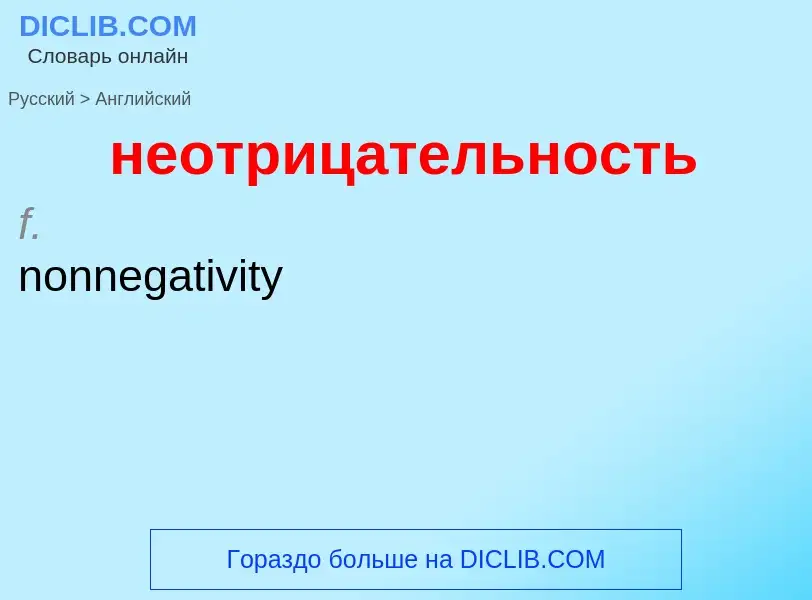 DICLIB.COM
Словарь онлайн

Русский > Английский

неотрицательность

f.

nonnegativity

Гораздо больше на DICLIB.COM